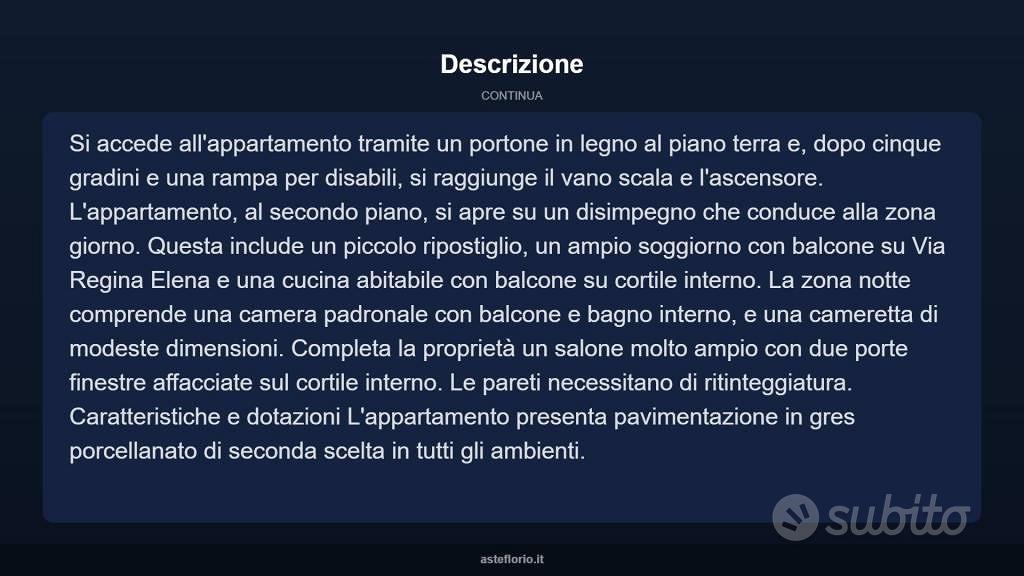 Descrizione

CONTINUA

Si accede all'appartamento tramite un portone in legno al piano terra e, dopo cinque gradini e una rampa per disabili, si raggiunge il vano scala e l'ascensore. L'appartamento, al secondo piano, si apre su un disimpegno che conduce alla zona giorno. Questa include un piccolo ripostiglio, un ampio soggiorno con balcone su Via Regina Elena e una cucina abitabile con balcone su cortile interno. La zona notte comprende una camera padronale con balcone e bagno interno, e una cameretta di modeste dimensioni. Completa la proprietà un salone molto ampio con due porte finestre affacciate sul cortile interno. Le pareti necessitano di ritinteggiatura. Caratteristiche e dotazioni L'appartamento presenta pavimentazione in gres porcellanato di seconda scelta in tutti gli ambienti.

subito

asteflorio.it